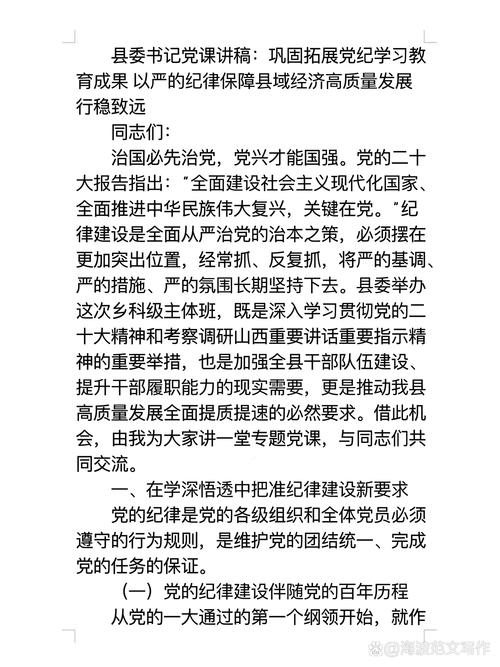 县委书记党课讲稿：巩固拓展党纪学习教育成果 以严的纪律保障县域经济高质量发展行稳致远

同志们：

治国必先治党，党兴才能国强。党的二十大报告指出："全面建设社会主义现代化国家、全面推进中华民族伟大复兴，关键在党。"纪律建设是全面从严治党的治本之策，必须摆在更加突出位置，经常抓、反复抓，将严的基调、严的措施、严的氛围长期坚持下去。县委举办这次乡科级主体班，既是深入学习贯彻党的二十大精神和考察调研山西重要讲话重要指示精神的重要举措，也是加强全县干部队伍建设、提升干部履职能力的现实需要，更是推动我县高质量发展全面提质提速的必然要求。借此机会，由我为大家讲一堂专题党课，与同志们共同交流。

一、在学深悟透中把准纪律建设新要求

党的纪律是党的各级组织和全体党员必须遵守的行为规则，是维护党的团结统一、完成党的任务的保证。

（一）党的纪律建设伴随党的百年历程

从党的一大通过的第一个纲领开始，就作

@海波范文写作